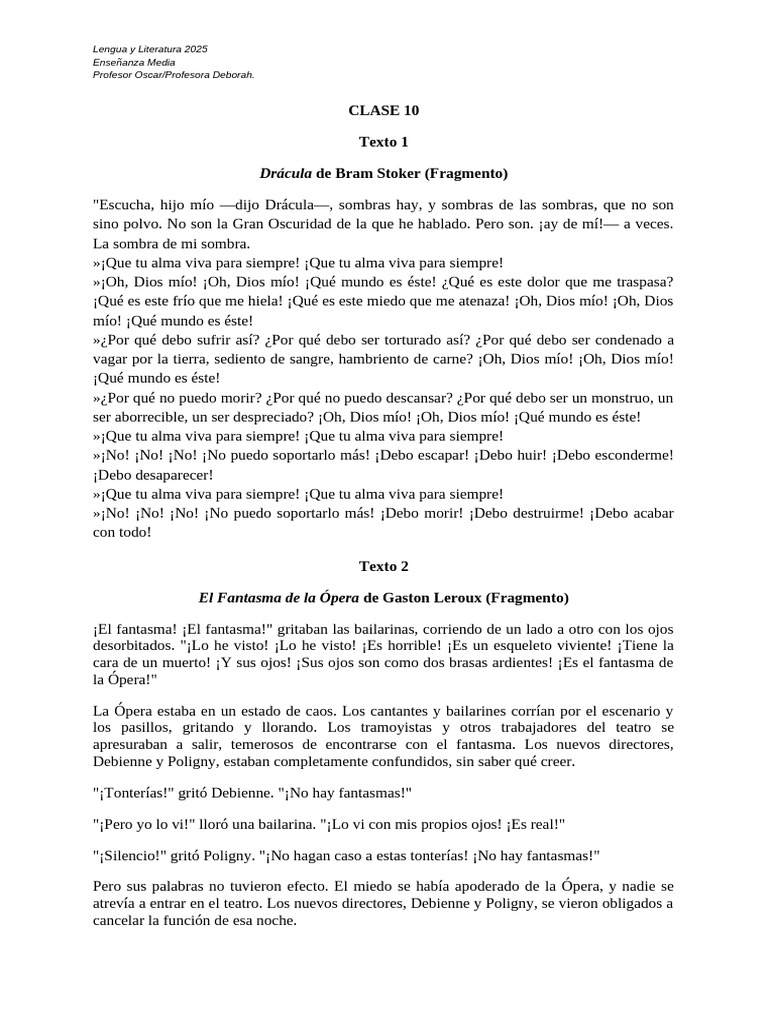 Lengua y Literatura 2025
Enseñanza Media
Profesor Oscar/Profesora Deborah.

CLASE 10

Texto 1

Drácula de Bram Stoker (Fragmento)

"Escucha, hijo mío —dijo Drácula—, sombras hay, y sombras de las sombras, que no son sino polvo. No son la Gran Oscuridad de la que he hablado. Pero son. ¡ay de mí!— a veces. La sombra de mi sombra.
»¡Que tu alma viva para siempre! ¡Que tu alma viva para siempre!
»¡Oh, Dios mío! ¡Oh, Dios mío! ¡Qué mundo es éste! ¿Qué es este dolor que me traspasa? ¡Qué es este frío que me hiela! ¡Qué es este miedo que me atenaza! ¡Oh, Dios mío! ¡Oh, Dios mío! ¡Qué mundo es éste!
»¿Por qué debo sufrir así? ¿Por qué debo ser torturado así? ¿Por qué debo ser condenado a vagar por la tierra, sediento de sangre, hambriento de carne? ¡Oh, Dios mío! ¡Oh, Dios mío! ¡Qué mundo es éste!
»¿Por qué no puedo morir? ¿Por qué no puedo descansar? ¿Por qué debo ser un monstruo, un ser aborrecible, un ser despreciado? ¡Oh, Dios mío! ¡Oh, Dios mío! ¡Qué mundo es éste!
»¡Que tu alma viva para siempre! ¡Que tu alma viva para siempre!
»¡No! ¡No! ¡No! ¡No puedo soportarlo más! ¡Debo escapar! ¡Debo huir! ¡Debo esconderme! ¡Debo desaparecer!
»¡Que tu alma viva para siempre! ¡Que tu alma viva para siempre!
»¡No! ¡No! ¡No! ¡No puedo soportarlo más! ¡Debo morir! ¡Debo destruirme! ¡Debo acabar con todo!

Texto 2

El Fantasma de la Ópera de Gaston Leroux (Fragmento)

¡El fantasma! ¡El fantasma!" gritaban las bailarinas, corriendo de un lado a otro con los ojos desorbitados. "¡Lo he visto! ¡Lo he visto! ¡Es horrible! ¡Es un esqueleto viviente! ¡Tiene la cara de un muerto! ¡Y sus ojos! ¡Sus ojos son como dos brasas ardientes! ¡Es el fantasma de la Ópera!"

La Ópera estaba en un estado de caos. Los cantantes y bailarines corrían por el escenario y los pasillos, gritando y llorando. Los tramoyistas y otros trabajadores del teatro se apresuraban a salir, temerosos de encontrarse con el fantasma. Los nuevos directores, Debienne y Poligny, estaban completamente confundidos, sin saber qué creer.

"¡Tonterías!" gritó Debienne. "¡No hay fantasmas!"

"¡Pero yo lo vi!" lloró una bailarina. "¡Lo vi con mis propios ojos! ¡Es real!"

"¡Silencio!" gritó Poligny. "¡No hagan caso a estas tonterías! ¡No hay fantasmas!"

Pero sus palabras no tuvieron efecto. El miedo se había apoderado de la Ópera, y nadie se atrevía a entrar en el teatro. Los nuevos directores, Debienne y Poligny, se vieron obligados a cancelar la función de esa noche.